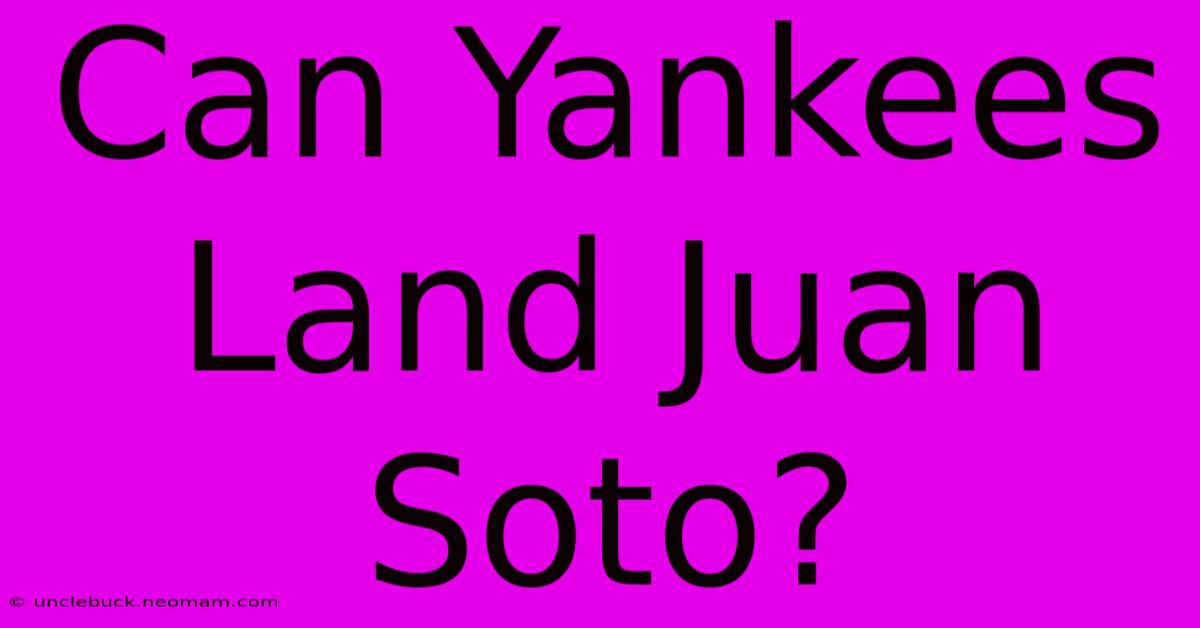 Can Yankees Land Juan Soto?

© unclebuck.neomam.com